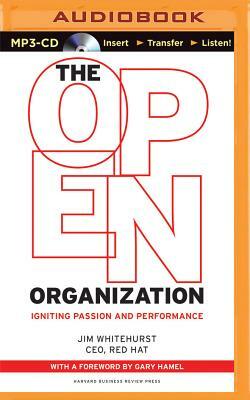 AUDIOBOOK

MP3-CD Insert ► Transfer ► Listen!

THE OPEN ORGANIZATION

IGNITING PASSION AND PERFORMANCE

JIM WHITEHURST
CEO, RED HAT

WITH A FOREWORD BY GARY HAMEL

HARVARD BUSINESS REVIEW PRESS